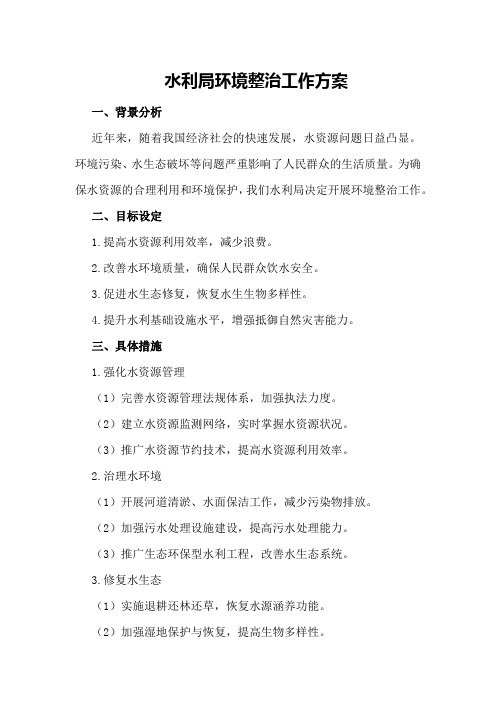 水利局环境整治工作方案

一、背景分析

近年来，随着我国经济社会的快速发展，水资源问题日益凸显。环境污染、水生态破坏等问题严重影响了人民群众的生活质量。为确保水资源的合理利用和环境保护，我们水利局决定开展环境整治工作。

二、目标设定

1.提高水资源利用效率，减少浪费。

2.改善水环境质量，确保人民群众饮水安全。

3.促进水生态修复，恢复水生生物多样性。

4.提升水利基础设施水平，增强抵御自然灾害能力。

三、具体措施

1.强化水资源管理

（1）完善水资源管理法规体系，加强执法力度。

（2）建立水资源监测网络，实时掌握水资源状况。

（3）推广水资源节约技术，提高水资源利用效率。

2.治理水环境

（1）开展河道清淤、水面保洁工作，减少污染物排放。

（2）加强污水处理设施建设，提高污水处理能力。

（3）推广生态环保型水利工程，改善水生态系统。

3.修复水生态

（1）实施退耕还林还草，恢复水源涵养功能。

（2）加强湿地保护与恢复，提高生物多样性。